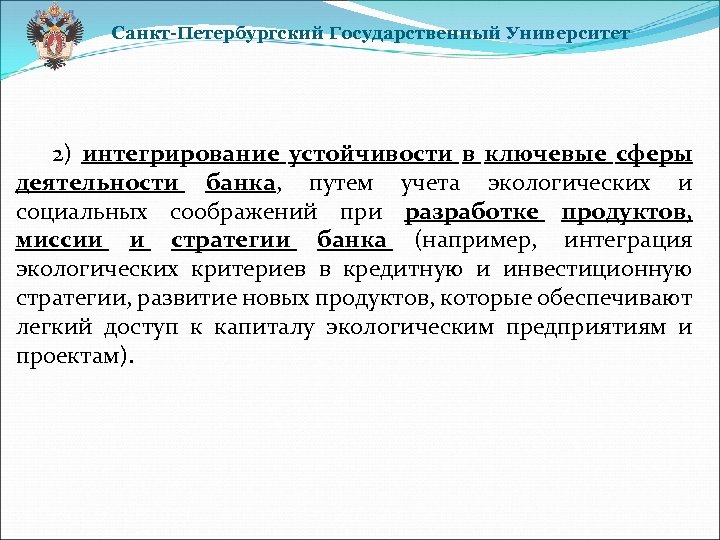 Санкт-Петербургский Государственный Университет

2) интегрирование устойчивости в ключевые сферы деятельности банка, путем учета экологических и социальных соображений при разработке продуктов, миссии и стратегии банка (например, интеграция экологических критериев в кредитную и инвестиционную стратегии, развитие новых продуктов, которые обеспечивают легкий доступ к капиталу экологическим предприятиям и проектам).